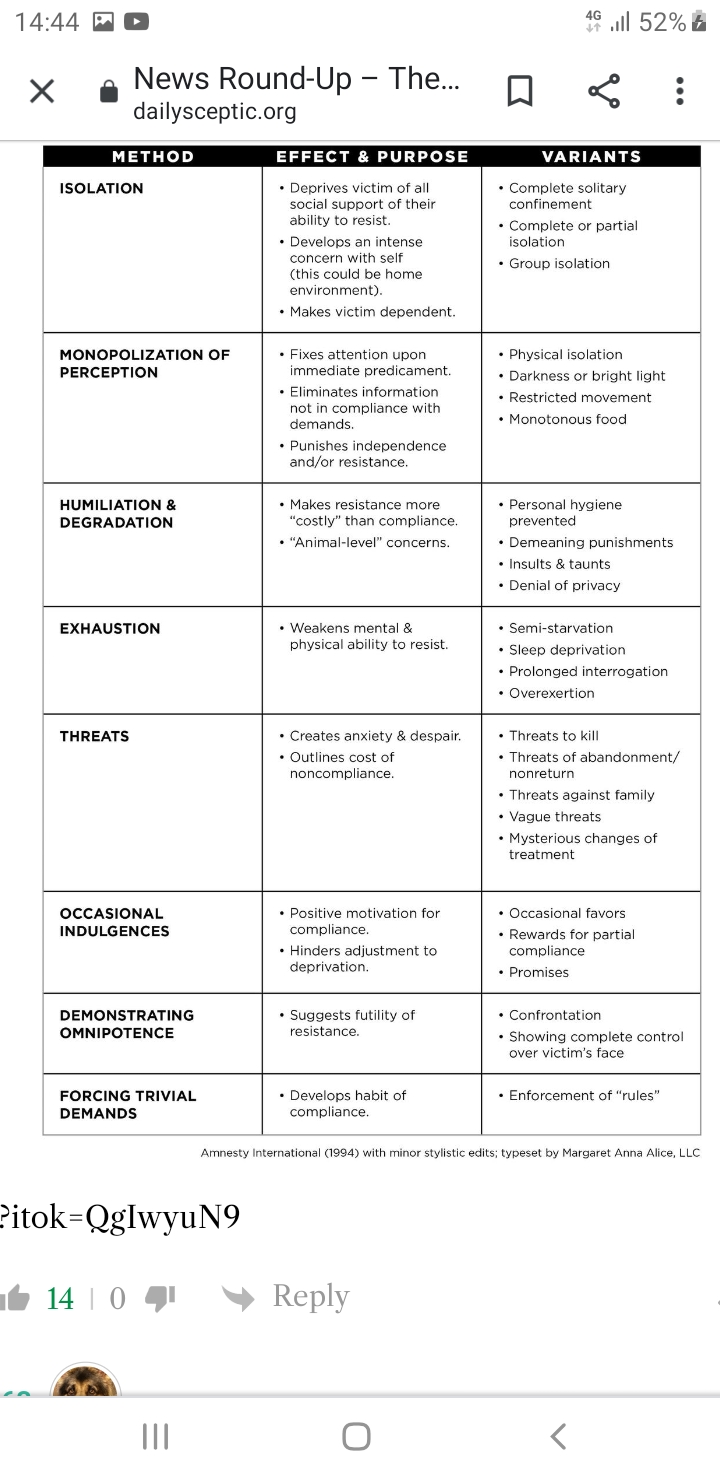 14:44
4G 52%

News Round-Up – The...
dailysceptic.org

| METHOD | EFFECT & PURPOSE | VARIANTS |
|---|---|---|
| ISOLATION | • Deprives victim of all social support of their ability to resist. • Develops an intense concern with self (this could be home environment). • Makes victim dependent. | • Complete solitary confinement • Complete or partial isolation • Group isolation |
| MONOPOLIZATION OF PERCEPTION | • Fixes attention upon immediate predicament. • Eliminates information not in compliance with demands. • Punishes independence and/or resistance. | • Physical isolation • Darkness or bright light • Restricted movement • Monotonous food |
| HUMILIATION & DEGRADATION | • Makes resistance more "costly" than compliance. • "Animal-level" concerns. | • Personal hygiene prevented • Demeaning punishments • Insults & taunts • Denial of privacy |
| EXHAUSTION | • Weakens mental & physical ability to resist. | • Semi-starvation • Sleep deprivation • Prolonged interrogation • Overexertion |
| THREATS | • Creates anxiety & despair. • Outlines cost of noncompliance. | • Threats to kill • Threats of abandonment/ nonreturn • Threats against family • Vague threats • Mysterious changes of treatment |
| OCCASIONAL INDULGENCES | • Positive motivation for compliance. • Hinders adjustment to deprivation. | • Occasional favors • Rewards for partial compliance • Promises |
| DEMONSTRATING OMNIPOTENCE | • Suggests futility of resistance. | • Confrontation • Showing complete control over victim's face |
| FORCING TRIVIAL DEMANDS | • Develops habit of compliance. | • Enforcement of "rules" |

Amnesty International (1994) with minor stylistic edits; typeset by Margaret Anna Alice, LLC

?itok=QgIwyuN9

14 | 0 Reply